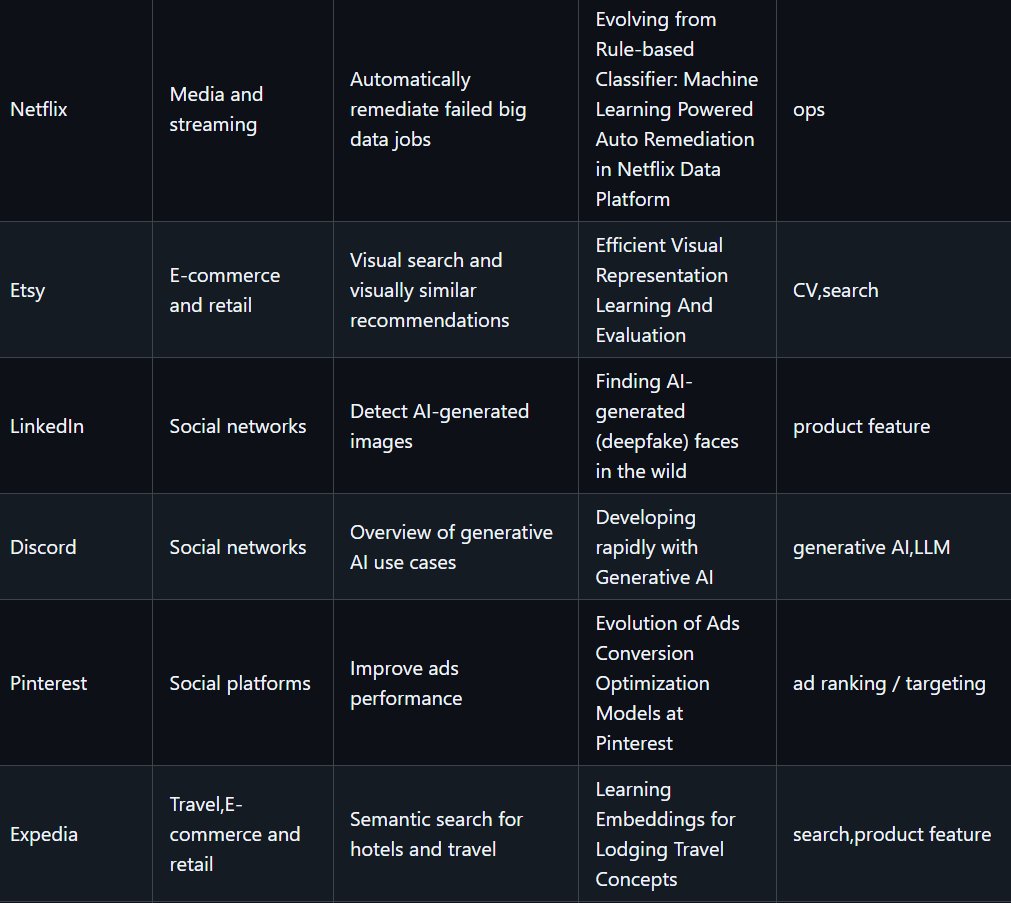 | | | | | |
|---|---|---|---|---|
| Netflix | Media and streaming | Automatically remediate failed big data jobs | Evolving from Rule-based Classifier: Machine Learning Powered Auto Remediation in Netflix Data Platform | ops |
| Etsy | E-commerce and retail | Visual search and visually similar recommendations | Efficient Visual Representation Learning And Evaluation | CV,search |
| LinkedIn | Social networks | Detect AI-generated images | Finding AI-generated (deepfake) faces in the wild | product feature |
| Discord | Social networks | Overview of generative AI use cases | Developing rapidly with Generative AI | generative AI,LLM |
| Pinterest | Social platforms | Improve ads performance | Evolution of Ads Conversion Optimization Models at Pinterest | ad ranking / targeting |
| Expedia | Travel,E-commerce and retail | Semantic search for hotels and travel | Learning Embeddings for Lodging Travel Concepts | search,product feature |